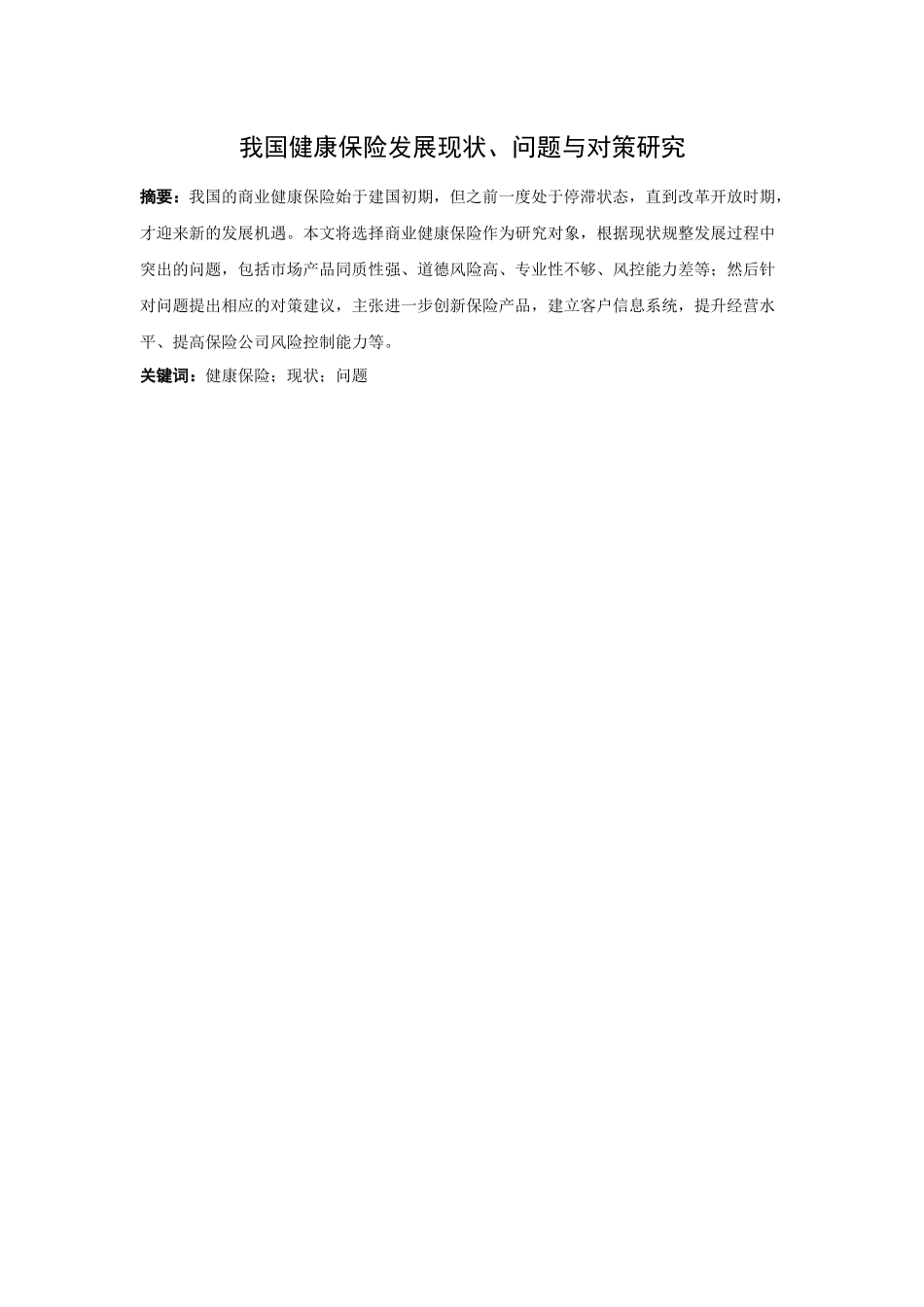 我国健康保险发展现状、问题与对策研究

摘要：我国的商业健康保险始于建国初期，但之前一度处于停滞状态，直到改革开放时期，才迎来新的发展机遇。本文将选择商业健康保险作为研究对象，根据现状规整发展过程中突出的问题，包括市场产品同质性强、道德风险高、专业性不够、风控能力差等；然后针对问题提出相应的对策建议，主张进一步创新保险产品，建立客户信息系统，提升经营水平、提高保险公司风险控制能力等。

关键词：健康保险；现状；问题